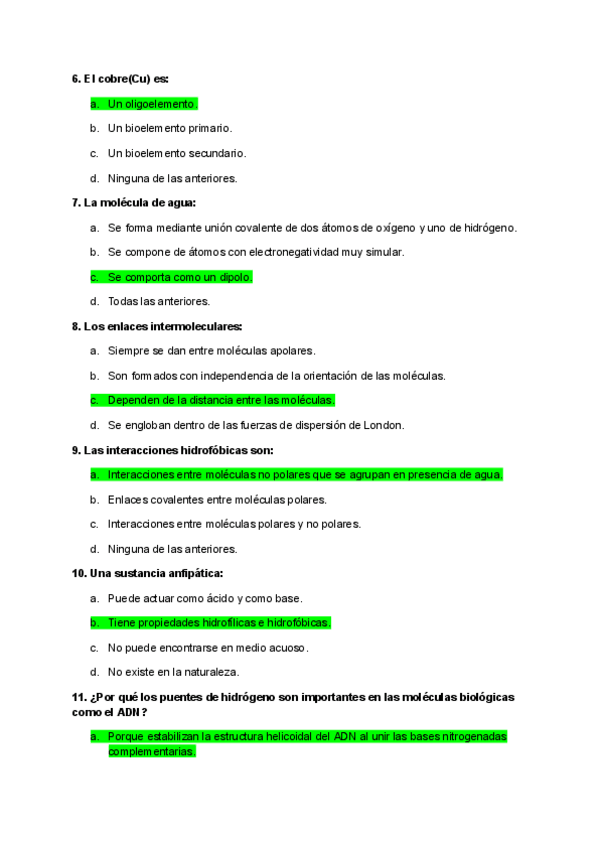 6. El cobre(Cu) es:

a. Un oligoelemento.

b. Un bioelemento primario.

c. Un bioelemento secundario.

d. Ninguna de las anteriores.

7. La molécula de agua:

a. Se forma mediante unión covalente de dos átomos de oxígeno y uno de hidrógeno.

b. Se compone de átomos con electronegatividad muy simular.

c. Se comporta como un dipolo.

d. Todas las anteriores.

8. Los enlaces intermoleculares:

a. Siempre se dan entre moléculas apolares.

b. Son formados con independencia de la orientación de las moléculas.

c. Dependen de la distancia entre las moléculas.

d. Se engloban dentro de las fuerzas de dispersión de London.

9. Las interacciones hidrofóbicas son:

a. Interacciones entre moléculas no polares que se agrupan en presencia de agua.

b. Enlaces covalentes entre moléculas polares.

c. Interacciones entre moléculas polares y no polares.

d. Ninguna de las anteriores.

10. Una sustancia anfipática:

a. Puede actuar como ácido y como base.

b. Tiene propiedades hidrofílicas e hidrofóbicas.

c. No puede encontrarse en medio acuoso.

d. No existe en la naturaleza.

11. ¿Por qué los puentes de hidrógeno son importantes en las moléculas biológicas como el ADN?

a. Porque estabilizan la estructura helicoidal del ADN al unir las bases nitrogenadas complementarias.